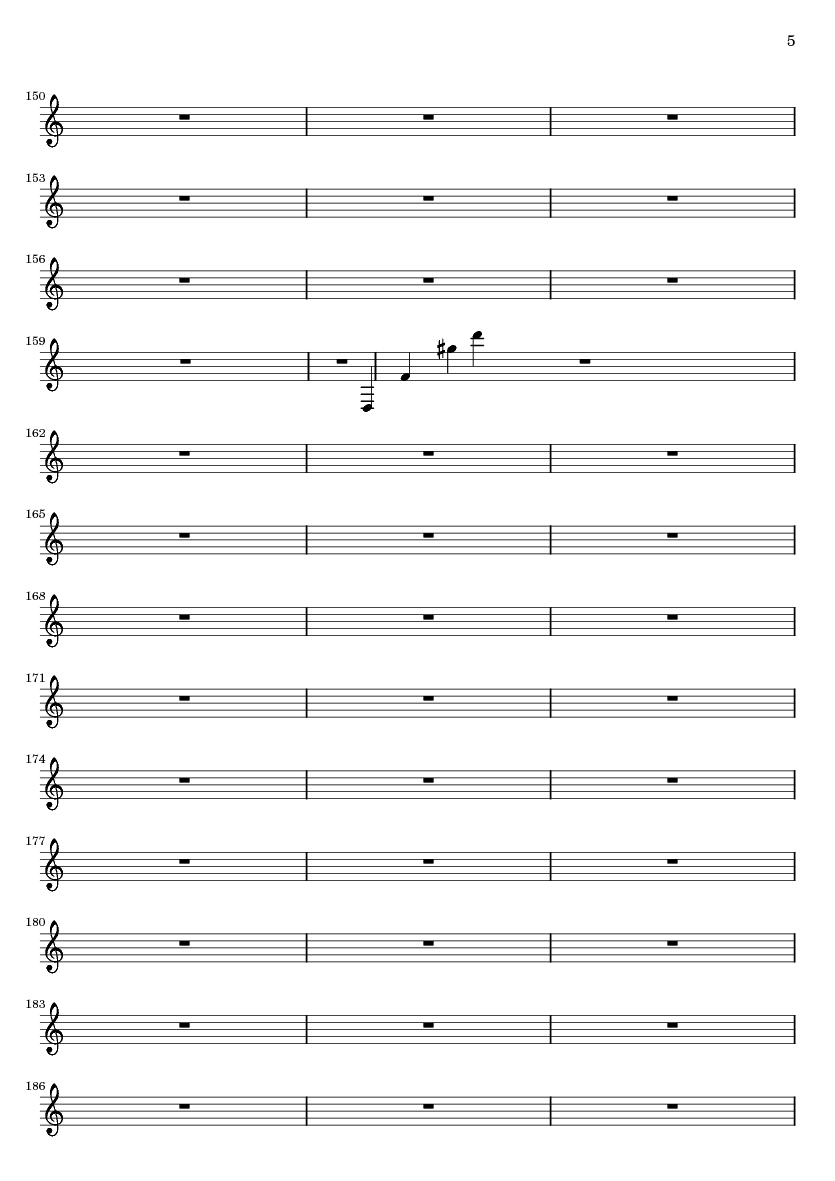 5

150

153

156

159

162

165

168

171

174

177

180

183

186